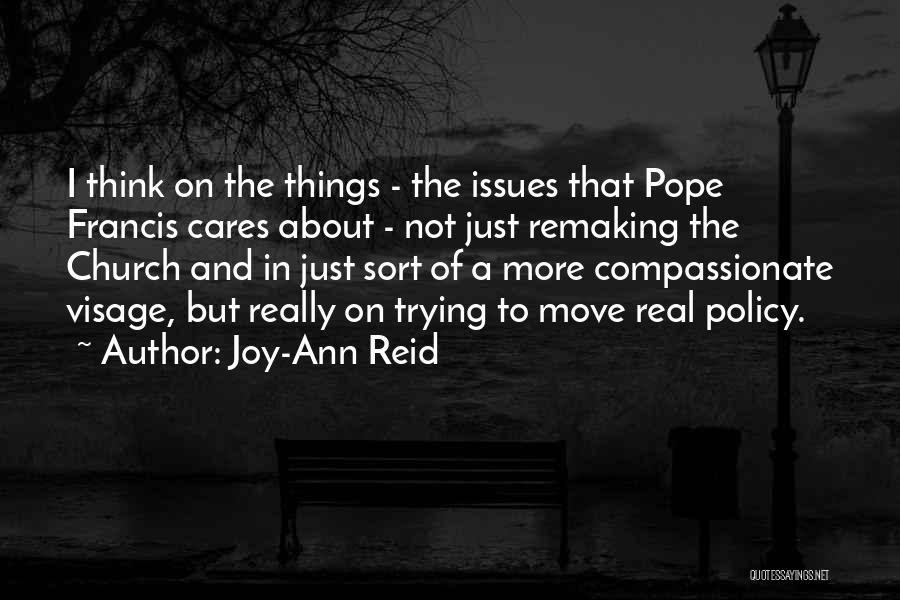 I think on the things - the issues that Pope Francis cares about - not just remaking the Church and in just sort of a more compassionate visage, but really on trying to move real policy.
~ Author: Joy-Ann Reid

QUOTESSAYINGS.NET